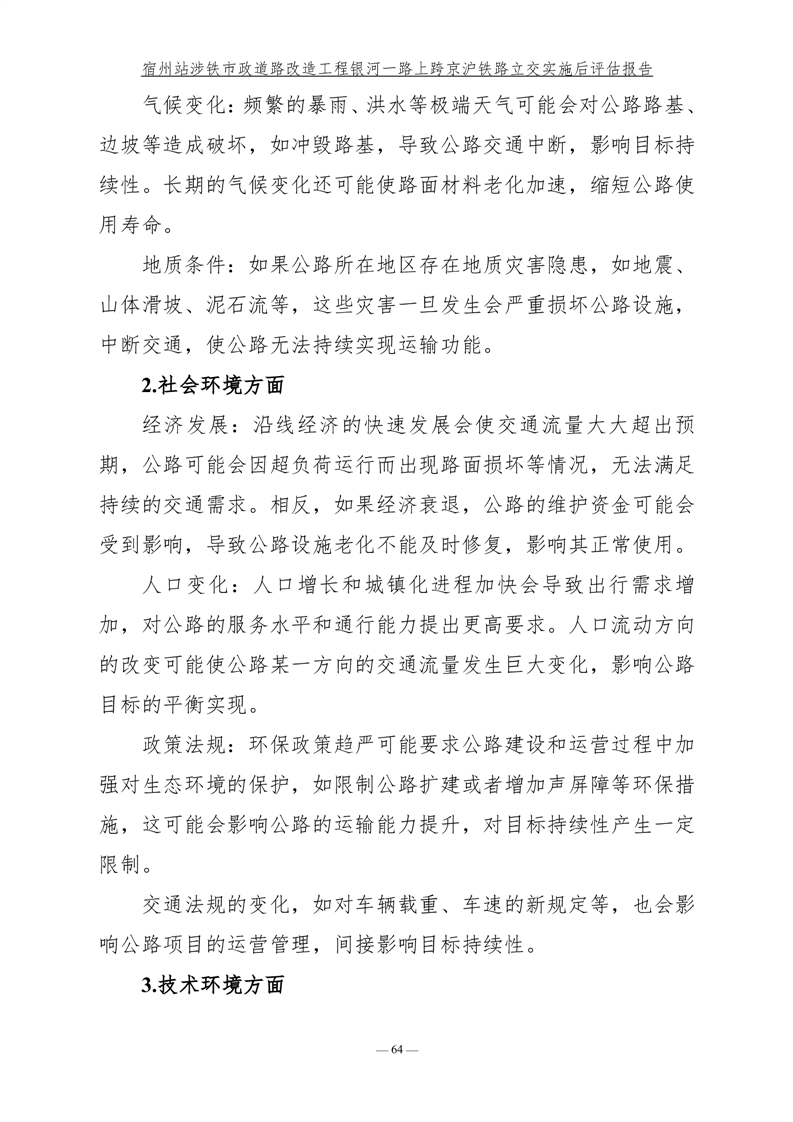 宿州站涉铁市政道路改造工程银河一路上跨京沪铁路立交实施后评估报告

气候变化：频繁的暴雨、洪水等极端天气可能会对公路路基、边坡等造成破坏，如冲毁路基，导致公路交通中断，影响目标持续性。长期的气候变化还可能使路面材料老化加速，缩短公路使用寿命。

地质条件：如果公路所在地区存在地质灾害隐患，如地震、山体滑坡、泥石流等，这些灾害一旦发生会严重损坏公路设施，中断交通，使公路无法持续实现运输功能。

2.社会环境方面

经济发展：沿线经济的快速发展会使交通流量大大超出预期，公路可能会因超负荷运行而出现路面损坏等情况，无法满足持续的交通需求。相反，如果经济衰退，公路的维护资金可能会受到影响，导致公路设施老化不能及时修复，影响其正常使用。

人口变化：人口增长和城镇化进程加快会导致出行需求增加，对公路的服务水平和通行能力提出更高要求。人口流动方向的改变可能使公路某一方向的交通流量发生巨大变化，影响公路目标的平衡实现。

政策法规：环保政策趋严可能要求公路建设和运营过程中加强对生态环境的保护，如限制公路扩建或者增加声屏障等环保措施，这可能会影响公路的运输能力提升，对目标持续性产生一定限制。

交通法规的变化，如对车辆载重、车速的新规定等，也会影响公路项目的运营管理，间接影响目标持续性。

3.技术环境方面

— 64 —